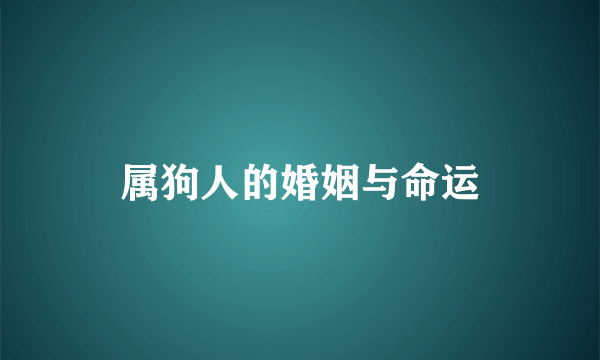 属狗人的婚姻与命运